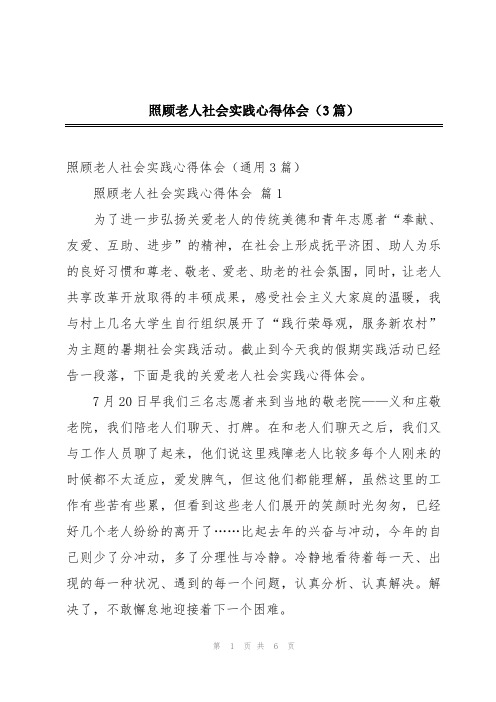 照顾老人社会实践心得体会（3篇）

照顾老人社会实践心得体会（通用3篇）

照顾老人社会实践心得体会 篇1

为了进一步弘扬关爱老人的传统美德和青年志愿者“奉献、友爱、互助、进步”的精神，在社会上形成抚平济困、助人为乐的良好习惯和尊老、敬老、爱老、助老的社会氛围，同时，让老人共享改革开放取得的丰硕成果，感受社会主义大家庭的温暖，我与村上几名大学生自行组织展开了“践行荣辱观，服务新农村”为主题的暑期社会实践活动。截止到今天我的假期实践活动已经告一段落，下面是我的关爱老人社会实践心得体会。

7月20日早我们三名志愿者来到当地的敬老院——义和庄敬老院，我们陪老人们聊天、打牌。在和老人们聊天之后，我们又与工作人员聊了起来，他们说这里残障老人比较多每个人刚来的时候都不太适应，爱发脾气，但这他们都能理解，虽然这里的工作有些苦有些累，但看到这些老人们展开的笑颜时光匆匆，已经好几个老人纷纷的离开了……比起去年的兴奋与冲动，今年的自己则少了分冲动，多了分理性与冷静。冷静地看待着每一天、出现的每一种状况、遇到的每一个问题，认真分析、认真解决。解决了，不敢懈怠地迎接着下一个困难。

第 1 页 共 6 页